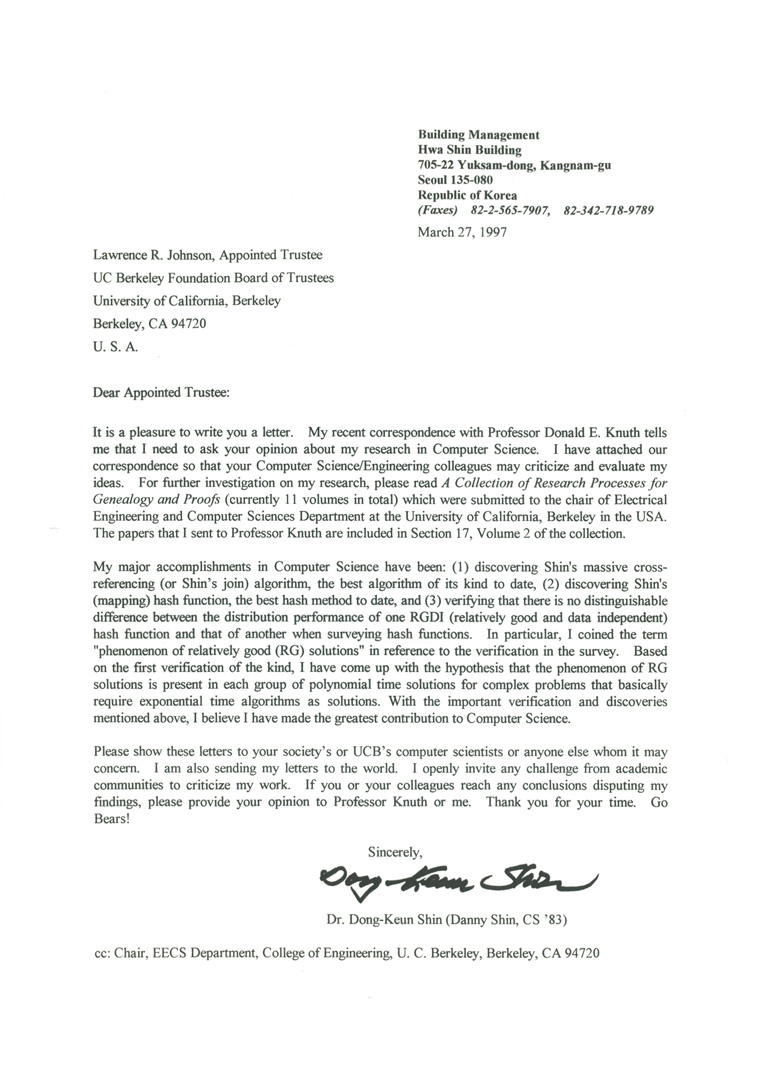 Building Management
Hwa Shin Building
705-22 Yuksam-dong, Kangnam-gu
Seoul 135-080
Republic of Korea
(Faxes) 82-2-565-7907, 82-342-718-9789

March 27, 1997

Lawrence R. Johnson, Appointed Trustee
UC Berkeley Foundation Board of Trustees
University of California, Berkeley
Berkeley, CA 94720
U. S. A.

Dear Appointed Trustee:

It is a pleasure to write you a letter. My recent correspondence with Professor Donald E. Knuth tells me that I need to ask your opinion about my research in Computer Science. I have attached our correspondence so that your Computer Science/Engineering colleagues may criticize and evaluate my ideas. For further investigation on my research, please read A Collection of Research Processes for Genealogy and Proofs (currently 11 volumes in total) which were submitted to the chair of Electrical Engineering and Computer Sciences Department at the University of California, Berkeley in the USA. The papers that I sent to Professor Knuth are included in Section 17, Volume 2 of the collection.

My major accomplishments in Computer Science have been: (1) discovering Shin's massive cross-referencing (or Shin's join) algorithm, the best algorithm of its kind to date, (2) discovering Shin's (mapping) hash function, the best hash method to date, and (3) verifying that there is no distinguishable difference between the distribution performance of one RGDI (relatively good and data independent) hash function and that of another when surveying hash functions. In particular, I coined the term "phenomenon of relatively good (RG) solutions" in reference to the verification in the survey. Based on the first verification of the kind, I have come up with the hypothesis that the phenomenon of RG solutions is present in each group of polynomial time solutions for complex problems that basically require exponential time algorithms as solutions. With the important verification and discoveries mentioned above, I believe I have made the greatest contribution to Computer Science.

Please show these letters to your society's or UCB's computer scientists or anyone else whom it may concern. I am also sending my letters to the world. I openly invite any challenge from academic communities to criticize my work. If you or your colleagues reach any conclusions disputing my findings, please provide your opinion to Professor Knuth or me. Thank you for your time. Go Bears!

Sincerely,

Dong-Keun Shin

Dr. Dong-Keun Shin (Danny Shin, CS '83)

cc: Chair, EECS Department, College of Engineering, U. C. Berkeley, Berkeley, CA 94720